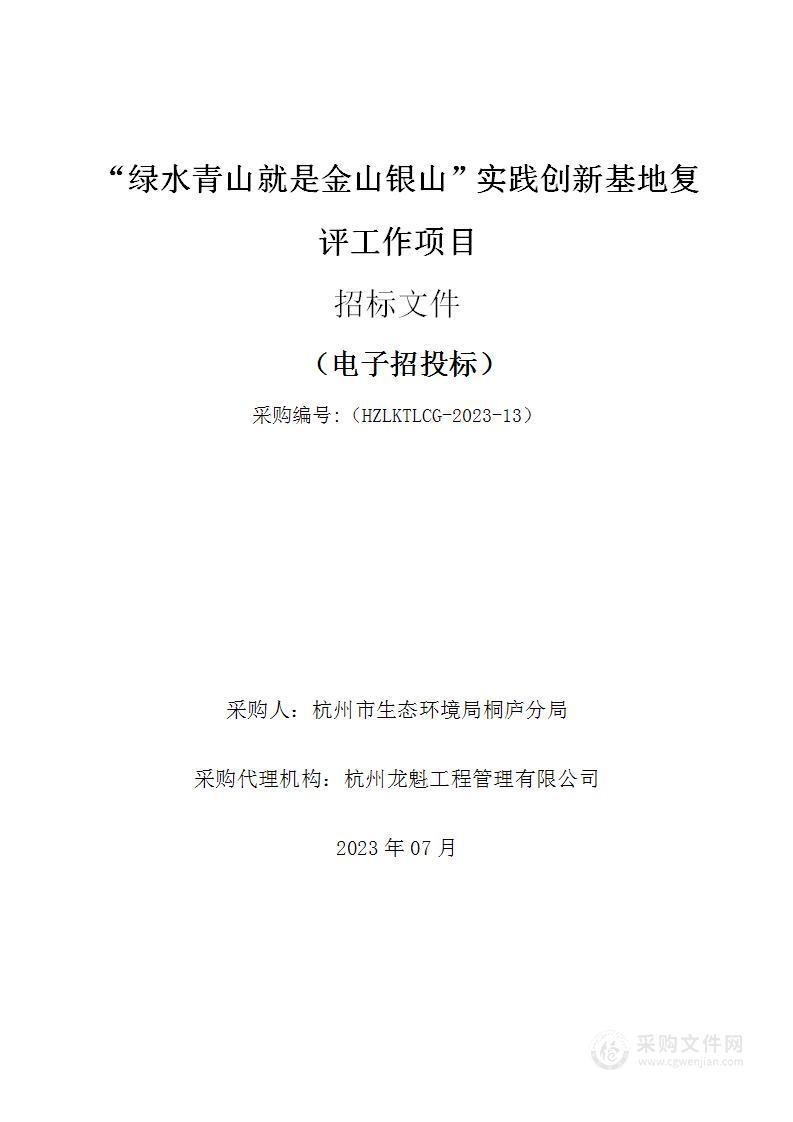 “绿水青山就是金山银山”实践创新基地复评工作项目

招标文件

（电子招投标）

采购编号:（HZLKTLCG-2023-13）

采购人：杭州市生态环境局桐庐分局

采购代理机构：杭州龙魁工程管理有限公司

2023 年 07 月

采购文件网
www.cgwenjian.com